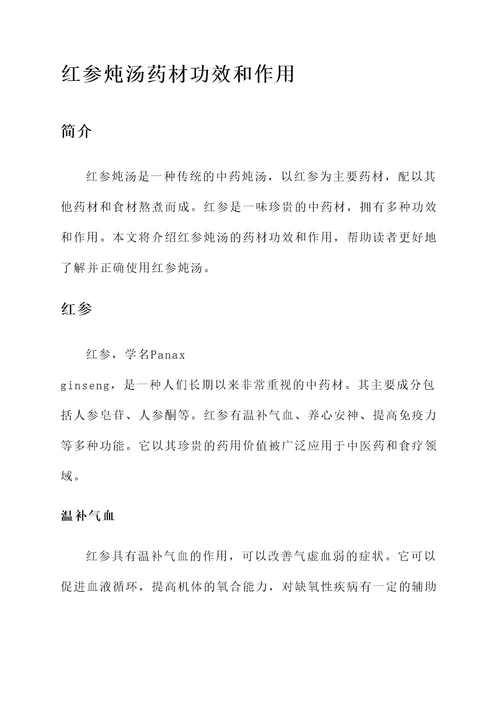 红参炖汤药材功效和作用

简介

红参炖汤是一种传统的中药炖汤，以红参为主要药材，配以其他药材和食材熬煮而成。红参是一味珍贵的中药材，拥有多种功效和作用。本文将介绍红参炖汤的药材功效和作用，帮助读者更好地了解并正确使用红参炖汤。

红参

红参，学名Panax ginseng，是一种人们长期以来非常重视的中药材。其主要成分包括人参皂苷、人参酮等。红参有温补气血、养心安神、提高免疫力等多种功能。它以其珍贵的药用价值被广泛应用于中医药和食疗领域。

温补气血

红参具有温补气血的作用，可以改善气虚血弱的症状。它可以促进血液循环，提高机体的氧合能力，对缺氧性疾病有一定的辅助